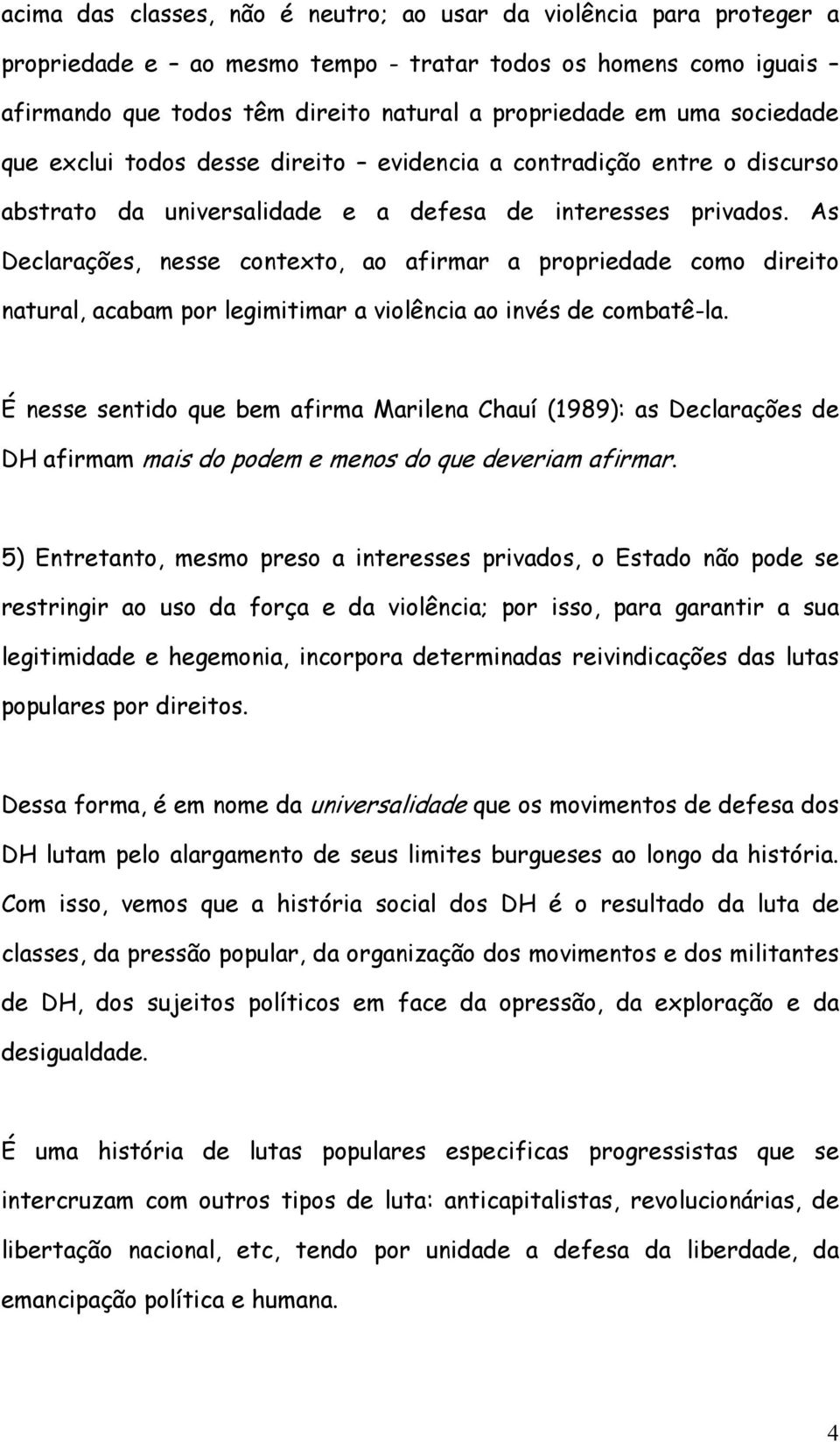 acima das classes, não é neutro; ao usar da violência para proteger a propriedade e – ao mesmo tempo - tratar todos os homens como iguais – afirmando que todos têm direito natural a propriedade em uma sociedade que exclui todos desse direito – evidencia a contradição entre o discurso abstrato da universalidade e a defesa de interesses privados. As Declarações, nesse contexto, ao afirmar a propriedade como direito natural, acabam por legimitimar a violência ao invés de combatê-la.

É nesse sentido que bem afirma Marilena Chauí (1989): as Declarações de DH afirmam mais do podem e menos do que deveriam afirmar.

5) Entretanto, mesmo preso a interesses privados, o Estado não pode se restringir ao uso da força e da violência; por isso, para garantir a sua legitimidade e hegemonia, incorpora determinadas reivindicações das lutas populares por direitos.

Dessa forma, é em nome da universalidade que os movimentos de defesa dos DH lutam pelo alargamento de seus limites burgueses ao longo da história. Com isso, vemos que a história social dos DH é o resultado da luta de classes, da pressão popular, da organização dos movimentos e dos militantes de DH, dos sujeitos políticos em face da opressão, da exploração e da desigualdade.

É uma história de lutas populares especificas progressistas que se intercruzam com outros tipos de luta: anticapitalistas, revolucionárias, de libertação nacional, etc, tendo por unidade a defesa da liberdade, da emancipação política e humana.

4